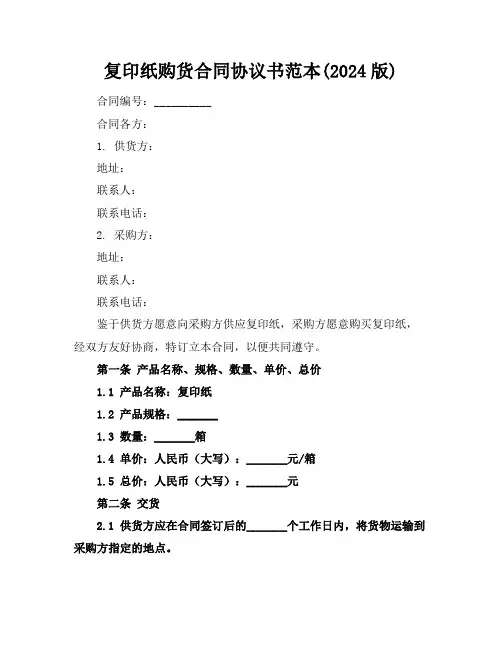 复印纸购货合同协议书范本(2024 版)

合同编号：__________

合同各方：

1. 供货方：

地址：

联系人：

联系电话：

2. 采购方：

地址：

联系人：

联系电话：

鉴于供货方愿意向采购方供应复印纸，采购方愿意购买复印纸，经双方友好协商，特订立本合同，以便共同遵守。

第一条 产品名称、规格、数量、单价、总价

1.1 产品名称：复印纸

1.2 产品规格：_______

1.3 数量：_______箱

1.4 单价：人民币（大写）：_______元/箱

1.5 总价：人民币（大写）：_______元

第二条 交货

2.1 供货方应在合同签订后的_______个工作日内，将货物运输到采购方指定的地点。